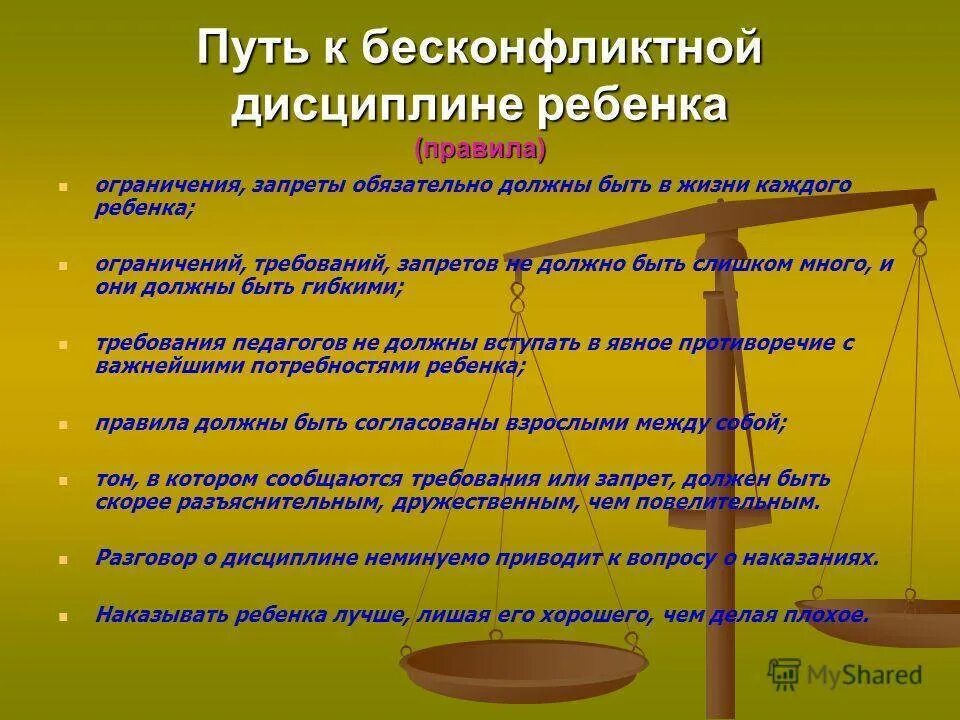 Путь к бесконфликтной дисциплине ребенка
(правила)

ограничения, запреты обязательно должны быть в жизни каждого ребенка;

ограничений, требований, запретов не должно быть слишком много, и они должны быть гибкими;

требования педагогов не должны вступать в явное противоречие с важнейшими потребностями ребенка;

правила должны быть согласованы взрослыми между собой;

тон, в котором сообщаются требования или запрет, должен быть скорее разъяснительным, дружественным, чем повелительным.

Разговор о дисциплине неминуемо приводит к вопросу о наказаниях.

Наказывать ребенка лучше, лишая его хорошего, чем делая плохое.

MyShared